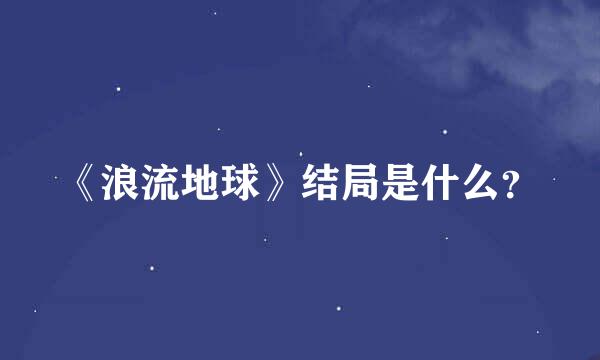 《浪流地球》结局是什么？